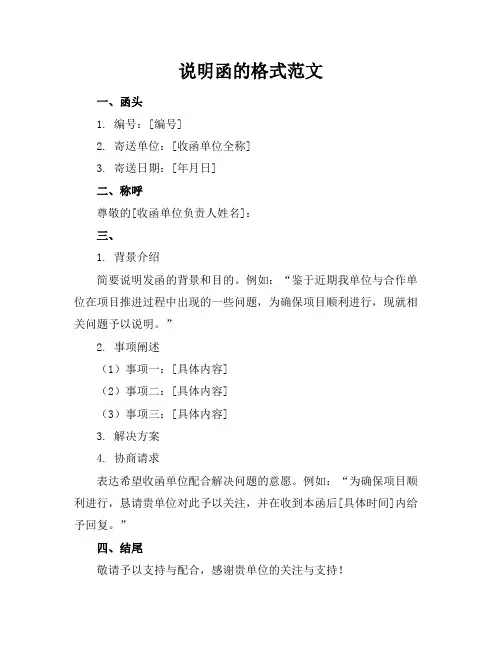 说明函的格式范文

一、函头

1. 编号：[编号]

2. 寄送单位：[收函单位全称]

3. 寄送日期：[年月日]

二、称呼

尊敬的[收函单位负责人姓名]：

三、

1. 背景介绍

简要说明发函的背景和目的。例如：“鉴于近期我单位与合作单位在项目推进过程中出现的一些问题，为确保项目顺利进行，现就相关问题予以说明。”

2. 事项阐述

（1）事项一：[具体内容]

（2）事项二：[具体内容]

（3）事项三：[具体内容]

3. 解决方案

4. 协商请求

表达希望收函单位配合解决问题的意愿。例如：“为确保项目顺利进行，恳请贵单位对此予以关注，并在收到本函后[具体时间]内给予回复。”

四、结尾

敬请予以支持与配合，感谢贵单位的关注与支持！